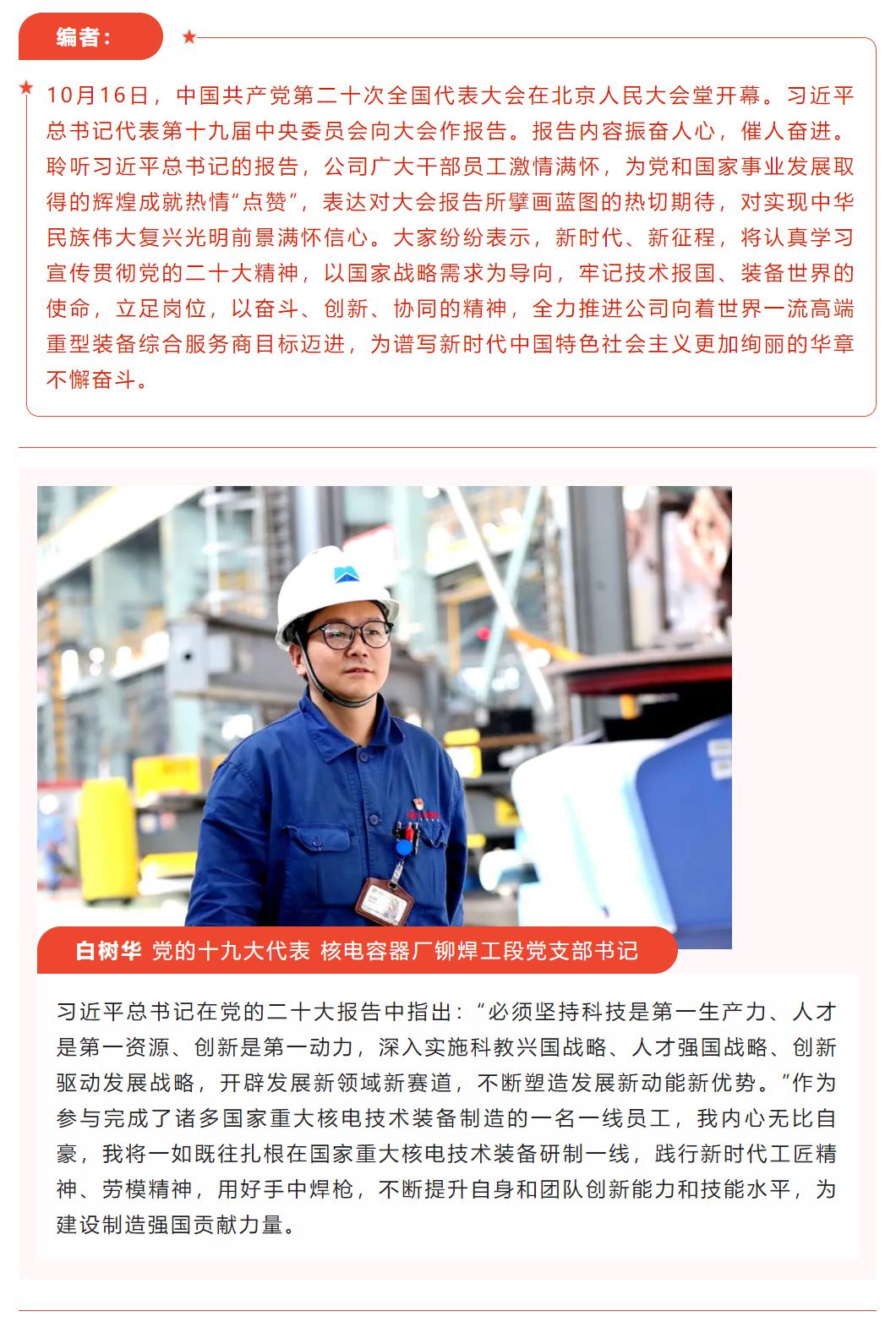 编者：

10月16日，中国共产党第二十次全国代表大会在北京人民大会堂开幕。习近平总书记代表第十九届中央委员会向大会作报告。报告内容振奋人心，催人奋进。聆听习近平总书记的报告，公司广大干部员工激情满怀，为党和国家事业发展取得的辉煌成就热情“点赞”，表达对大会报告所擘画蓝图的热切期待，对实现中华民族伟大复兴光明前景满怀信心。大家纷纷表示，新时代、新征程，将认真学习宣传贯彻党的二十大精神，以国家战略需求为导向，牢记技术报国、装备世界的使命，立足岗位，以奋斗、创新、协同的精神，全力推进公司向着世界一流高端重型装备综合服务商目标迈进，为谱写新时代中国特色社会主义更加绚丽的华章不懈奋斗。

白树华 党的十九大代表 核电容器厂铆焊工段党支部书记

习近平总书记在党的二十大报告中指出：“必须坚持科技是第一生产力、人才是第一资源、创新是第一动力，深入实施科教兴国战略、人才强国战略、创新驱动发展战略，开辟发展新领域新赛道，不断塑造发展新动能新优势。”作为参与完成了诸多国家重大核电技术装备制造的一名一线员工，我内心无比自豪，我将一如既往扎根在国家重大核电技术装备研制一线，践行新时代工匠精神、劳模精神，用好手中焊枪，不断提升自身和团队创新能力和技能水平，为建设制造强国贡献力量。